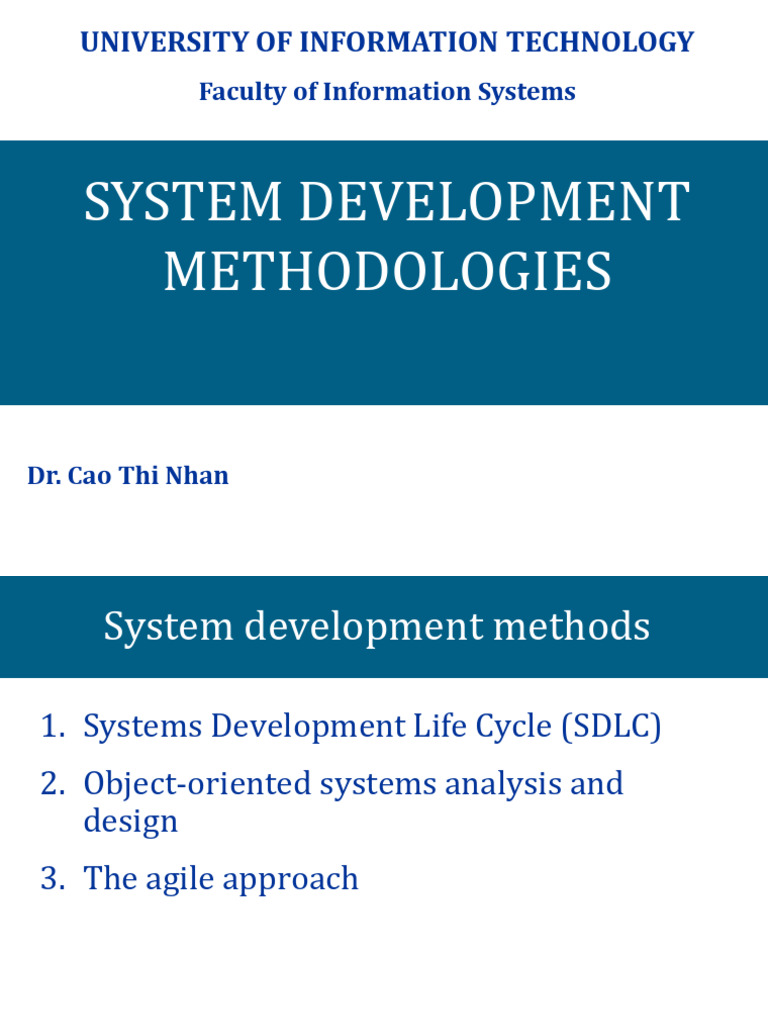 UNIVERSITY OF INFORMATION TECHNOLOGY

Faculty of Information Systems

SYSTEM DEVELOPMENT METHODOLOGIES

Dr. Cao Thi Nhan

System development methods

1. Systems Development Life Cycle (SDLC)
2. Object-oriented systems analysis and design
3. The agile approach